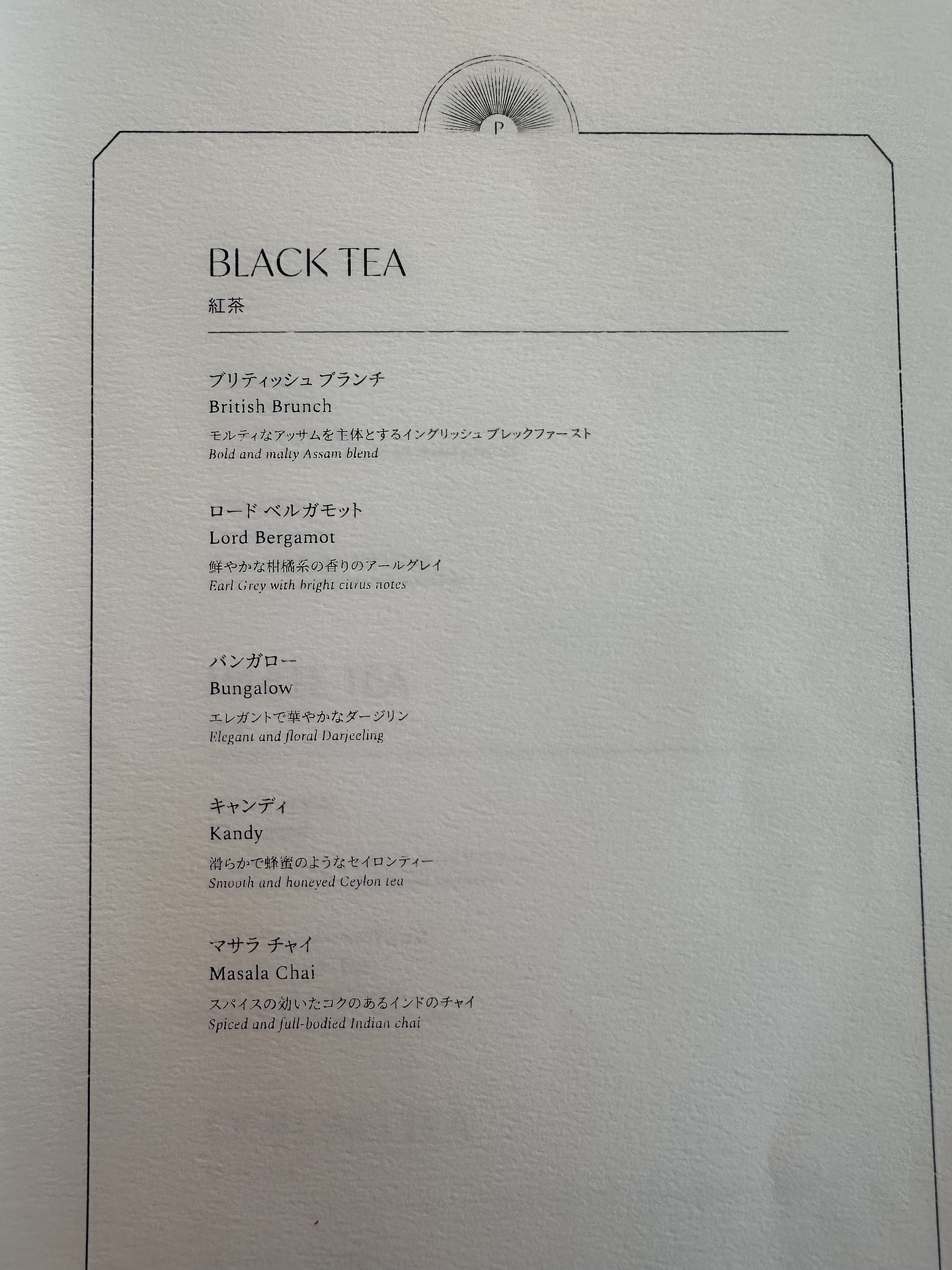 P

BLACK TEA
紅茶

ブリティッシュ ブランチ
British Brunch
モルティなアッサムを主体とするイングリッシュ ブレックファースト
Bold and malty Assam blend

ロード ベルガモット
Lord Bergamot
鮮やかな柑橘系の香りのアールグレイ
Earl Grey with bright citrus notes

バンガロー
Bungalow
エレガントで華やかなダージリン
Elegant and floral Darjeeling

キャンディ
Kandy
滑らかで蜂蜜のようなセイロンティー
Smooth and honeyed Ceylon tea

マサラ チャイ
Masala Chai
スパイスの効いたコクのあるインドのチャイ
Spiced and full-bodied Indian chai